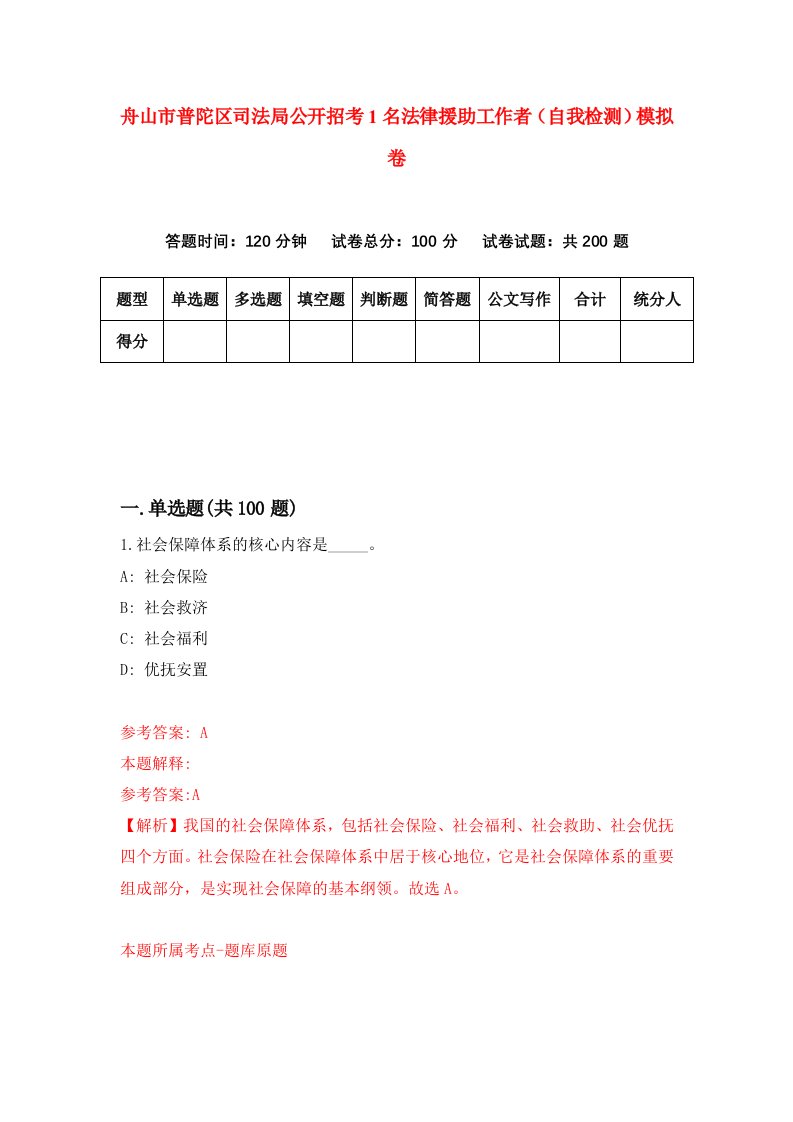 舟山市普陀区司法局公开招考1名法律援助工作者（自我检测）模拟卷

答题时间：120分钟　试卷总分：100分　试卷试题：共200题

| 题型 | 单选题 | 多选题 | 填空题 | 判断题 | 简答题 | 公文写作 | 合计 | 统分人 |
|---|---|---|---|---|---|---|---|---|
| 得分 | | | | | | | | |

一.单选题(共100题)

1.社会保障体系的核心内容是_____。
A: 社会保险
B: 社会救济
C: 社会福利
D: 优抚安置

参考答案: A
本题解释:
参考答案:A
【解析】我国的社会保障体系，包括社会保险、社会福利、社会救助、社会优抚四个方面。社会保险在社会保障体系中居于核心地位，它是社会保障体系的重要组成部分，是实现社会保障的基本纲领。故选A。

本题所属考点-题库原题